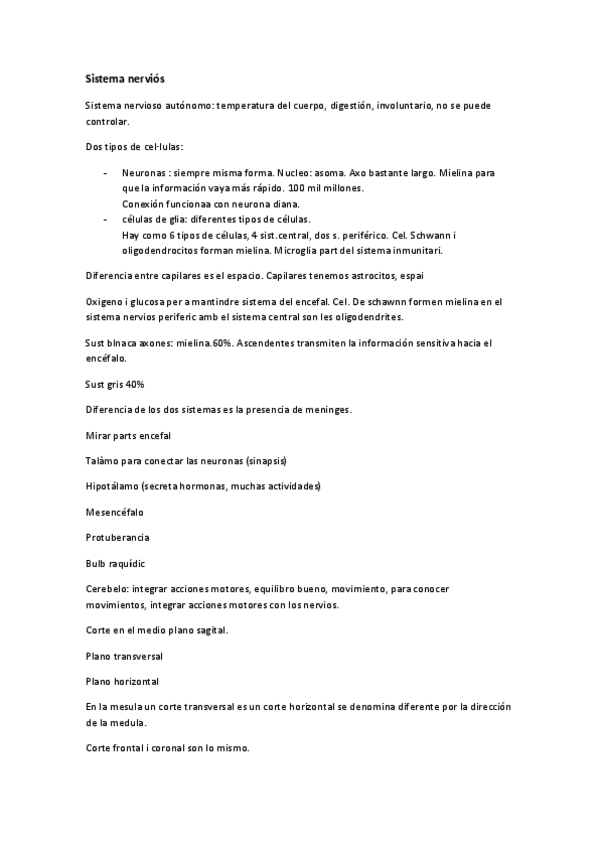 Sistema nerviós

Sistema nervioso autónomo: temperatura del cuerpo, digestión, involuntario, no se puede controlar.

Dos tipos de cel·lulas:

- Neuronas : siempre misma forma. Nucleo: asoma. Axo bastante largo. Mielina para que la información vaya más rápido. 100 mil millones.
Conexión funcionaa con neurona diana.
- células de glia: diferentes tipos de células.
Hay como 6 tipos de células, 4 sist.central, dos s. periférico. Cel. Schwann i oligodendrocitos forman mielina. Microglia part del sistema inmunitari.

Diferencia entre capilares es el espacio. Capilares tenemos astrocitos, espai

Oxigeno i glucosa per a mantindre sistema del encefal. Cel. De schawnn formen mielina en el sistema nervios periferic amb el sistema central son les oligodendrites.

Sust blnaca axones: mielina.60%. Ascendentes transmiten la información sensitiva hacia el encéfalo.

Sust gris 40%

Diferencia de los dos sistemas es la presencia de meninges.

Mirar parts encefal

Talàmo para conectar las neuronas (sinapsis)

Hipotálamo (secreta hormonas, muchas actividades)

Mesencéfalo

Protuberancia

Bulb raquídic

Cerebelo: integrar acciones motores, equilibro bueno, movimiento, para conocer movimientos, integrar acciones motores con los nervios.

Corte en el medio plano sagital.

Plano transversal

Plano horizontal

En la mesula un corte transversal es un corte horizontal se denomina diferente por la dirección de la medula.

Corte frontal i coronal son lo mismo.